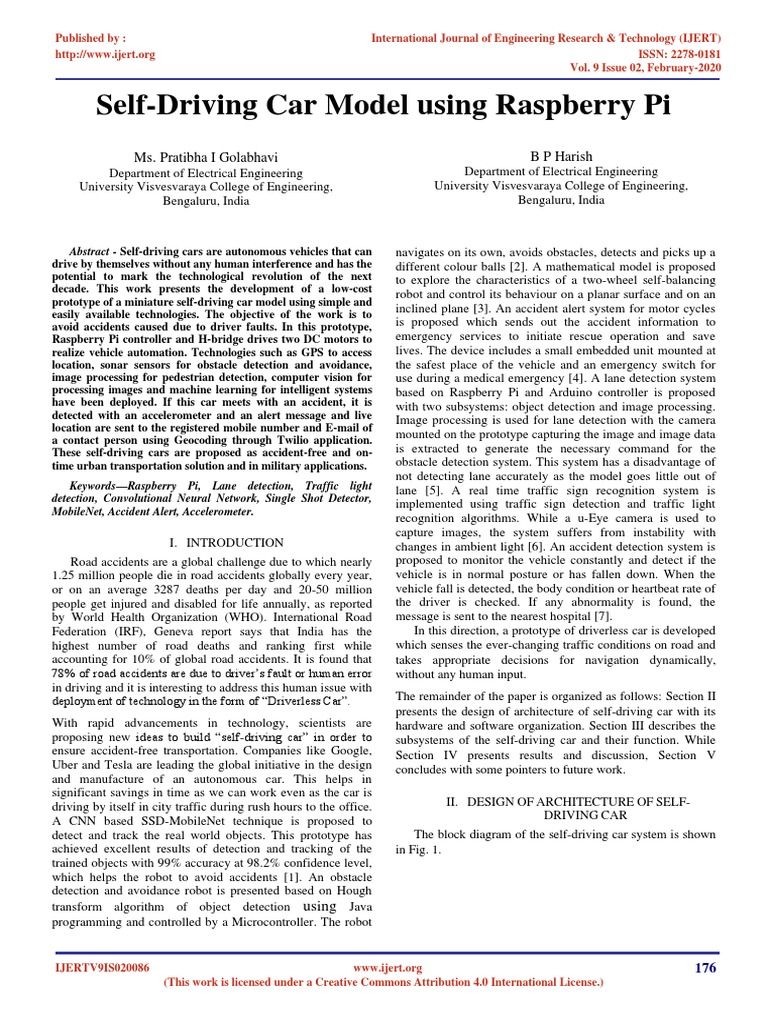 Published by :
http://www.ijert.org

International Journal of Engineering Research & Technology (IJERT)
ISSN: 2278-0181
Vol. 9 Issue 02, February-2020

Self-Driving Car Model using Raspberry Pi

Ms. Pratibha I Golabhavi
Department of Electrical Engineering
University Visvesvaraya College of Engineering,
Bengaluru, India

B P Harish
Department of Electrical Engineering
University Visvesvaraya College of Engineering,
Bengaluru, India

Abstract - Self-driving cars are autonomous vehicles that can drive by themselves without any human interference and has the potential to mark the technological revolution of the next decade. This work presents the development of a low-cost prototype of a miniature self-driving car model using simple and easily available technologies. The objective of the work is to avoid accidents caused due to driver faults. In this prototype, Raspberry Pi controller and H-bridge drives two DC motors to realize vehicle automation. Technologies such as GPS to access location, sonar sensors for obstacle detection and avoidance, image processing for pedestrian detection, computer vision for processing images and machine learning for intelligent systems have been deployed. If this car meets with an accident, it is detected with an accelerometer and an alert message and live location are sent to the registered mobile number and E-mail of a contact person using Geocoding through Twilio application. These self-driving cars are proposed as accident-free and on-time urban transportation solution and in military applications.

Keywords—Raspberry Pi, Lane detection, Traffic light detection, Convolutional Neural Network, Single Shot Detector, MobileNet, Accident Alert, Accelerometer.

I. INTRODUCTION

Road accidents are a global challenge due to which nearly 1.25 million people die in road accidents globally every year, or on an average 3287 deaths per day and 20-50 million people get injured and disabled for life annually, as reported by World Health Organization (WHO). International Road Federation (IRF), Geneva report says that India has the highest number of road deaths and ranking first while accounting for 10% of global road accidents. It is found that 78% of road accidents are due to driver's fault or human error in driving and it is interesting to address this human issue with deployment of technology in the form of "Driverless Car".

With rapid advancements in technology, scientists are proposing new ideas to build "self-driving car" in order to ensure accident-free transportation. Companies like Google, Uber and Tesla are leading the global initiative in the design and manufacture of an autonomous car. This helps in significant savings in time as we can work even as the car is driving by itself in city traffic during rush hours to the office. A CNN based SSD-MobileNet technique is proposed to detect and track the real world objects. This prototype has achieved excellent results of detection and tracking of the trained objects with 99% accuracy at 98.2% confidence level, which helps the robot to avoid accidents [1]. An obstacle detection and avoidance robot is presented based on Hough transform algorithm of object detection using Java programming and controlled by a Microcontroller. The robot navigates on its own, avoids obstacles, detects and picks up a different colour balls [2]. A mathematical model is proposed to explore the characteristics of a two-wheel self-balancing robot and control its behaviour on a planar surface and on an inclined plane [3]. An accident alert system for motor cycles is proposed which sends out the accident information to emergency services to initiate rescue operation and save lives. The device includes a small embedded unit mounted at the safest place of the vehicle and an emergency switch for use during a medical emergency [4]. A lane detection system based on Raspberry Pi and Arduino controller is proposed with two subsystems: object detection and image processing. Image processing is used for lane detection with the camera mounted on the prototype capturing the image and image data is extracted to generate the necessary command for the obstacle detection system. This system has a disadvantage of not detecting lane accurately as the model goes little out of lane [5]. A real time traffic sign recognition system is implemented using traffic sign detection and traffic light recognition algorithms. While a u-Eye camera is used to capture images, the system suffers from instability with changes in ambient light [6]. An accident detection system is proposed to monitor the vehicle constantly and detect if the vehicle is in normal posture or has fallen down. When the vehicle fall is detected, the body condition or heartbeat rate of the driver is checked. If any abnormality is found, the message is sent to the nearest hospital [7].

In this direction, a prototype of driverless car is developed which senses the ever-changing traffic conditions on road and takes appropriate decisions for navigation dynamically, without any human input.

The remainder of the paper is organized as follows: Section II presents the design of architecture of self-driving car with its hardware and software organization. Section III describes the subsystems of the self-driving car and their function. While Section IV presents results and discussion, Section V concludes with some pointers to future work.

II. DESIGN OF ARCHITECTURE OF SELF-DRIVING CAR

The block diagram of the self-driving car system is shown in Fig. 1.

IJERTV9IS020086
www.ijert.org
(This work is licensed under a Creative Commons Attribution 4.0 International License.)
176